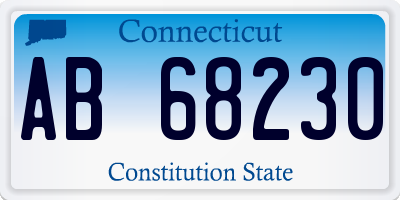 Connecticut

AB 68230

Constitution State